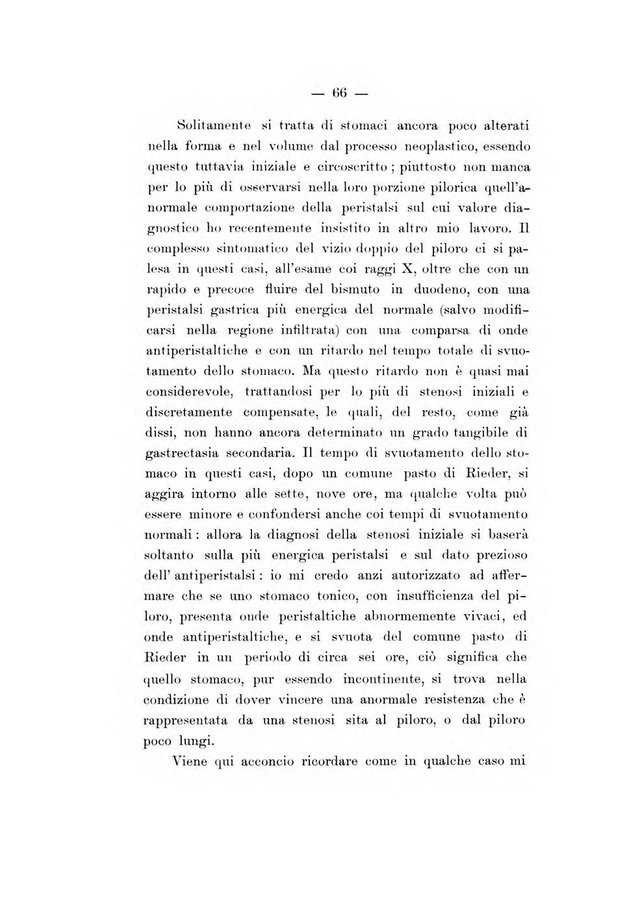 — 66 —

Solitamente si tratta di stomaci ancora poco alterati nella forma e nel volume dal processo neoplastico, essendo questo tuttavia iniziale e circoscritto; piuttosto non manca per lo più di osservarsi nella loro porzione pilorica quell'anormale comportazione della peristalsi sul cui valore diagnostico ho recentemente insistito in altro mio lavoro. Il complesso sintomatico del vizio doppio del piloro ci si palesa in questi casi, all'esame coi raggi X, oltre che con un rapido e precoce fluire del bismuto in duodeno, con una peristalsi gastrica più energica del normale (salvo modificarsi nella regione infiltrata) con una comparsa di onde antiperistaltiche e con un ritardo nel tempo totale di svuotamento dello stomaco. Ma questo ritardo non è quasi mai considerevole, trattandosi per lo più di stenosi iniziali e discretamente compensate, le quali, del resto, come già dissi, non hanno ancora determinato un grado tangibile di gastrectasia secondaria. Il tempo di svuotamento dello stomaco in questi casi, dopo un comune pasto di Rieder, si aggira intorno alle sette, nove ore, ma qualche volta può essere minore e confondersi anche coi tempi di svuotamento normali: allora la diagnosi della stenosi iniziale si baserà soltanto sulla più energica peristalsi e sul dato prezioso dell' antiperistalsi: io mi credo anzi autorizzato ad affermare che se uno stomaco tonico, con insufficienza del piloro, presenta onde peristaltiche abnormemente vivaci, ed onde antiperistaltiche, e si svuota del comune pasto di Rieder in un periodo di circa sei ore, ciò significa che quello stomaco, pur essendo incontinente, si trova nella condizione di dover vincere una anormale resistenza che è rappresentata da una stenosi sita al piloro, o dal piloro poco lungi.

Viene qui acconcio ricordare come in qualche caso mi